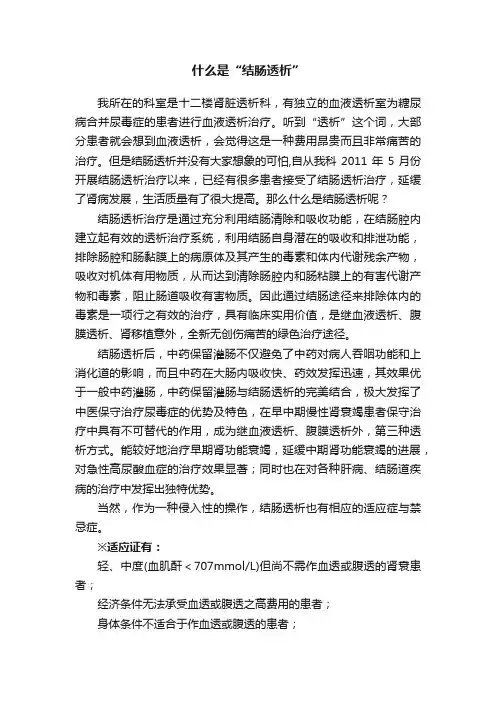 什么是“结肠透析”

我所在的科室是十二楼肾脏透析科，有独立的血液透析室为糖尿病合并尿毒症的患者进行血液透析治疗。听到“透析”这个词，大部分患者就会想到血液透析，会觉得这是一种费用昂贵而且非常痛苦的治疗。但是结肠透析并没有大家想象的可怕,自从我科 2011 年 5 月份开展结肠透析治疗以来，已经有很多患者接受了结肠透析治疗，延缓了肾病发展，生活质量有了很大提高。那么什么是结肠透析呢？

结肠透析治疗是通过充分利用结肠清除和吸收功能，在结肠腔内建立起有效的透析治疗系统，利用结肠自身潜在的吸收和排泄功能，排除肠腔和肠黏膜上的病原体及其产生的毒素和体内代谢残余产物，吸收对机体有用物质，从而达到清除肠腔内和肠粘膜上的有害代谢产物和毒素，阻止肠道吸收有害物质。因此通过结肠途径来排除体内的毒素是一项行之有效的治疗，具有临床实用价值，是继血液透析、腹膜透析、肾移植意外，全新无创伤痛苦的绿色治疗途径。

结肠透析后，中药保留灌肠不仅避免了中药对病人吞咽功能和上消化道的影响，而且中药在大肠内吸收快、药效发挥迅速，其效果优于一般中药灌肠，中药保留灌肠与结肠透析的完美结合，极大发挥了中医保守治疗尿毒症的优势及特色，在早中期慢性肾衰竭患者保守治疗中具有不可替代的作用，成为继血液透析、腹膜透析外，第三种透析方式。能较好地治疗早期肾功能衰竭，延缓中期肾功能衰竭的进展，对急性高尿酸血症的治疗效果显著；同时也在对各种肝病、结肠道疾病的治疗中发挥出独特优势。

当然，作为一种侵入性的操作，结肠透析也有相应的适应症与禁忌症。

※适应证有：

轻、中度(血肌酐＜707mmol/L)但尚不需作血透或腹透的肾衰患者；

经济条件无法承受血透或腹透之高费用的患者；

身体条件不适合于作血透或腹透的患者；